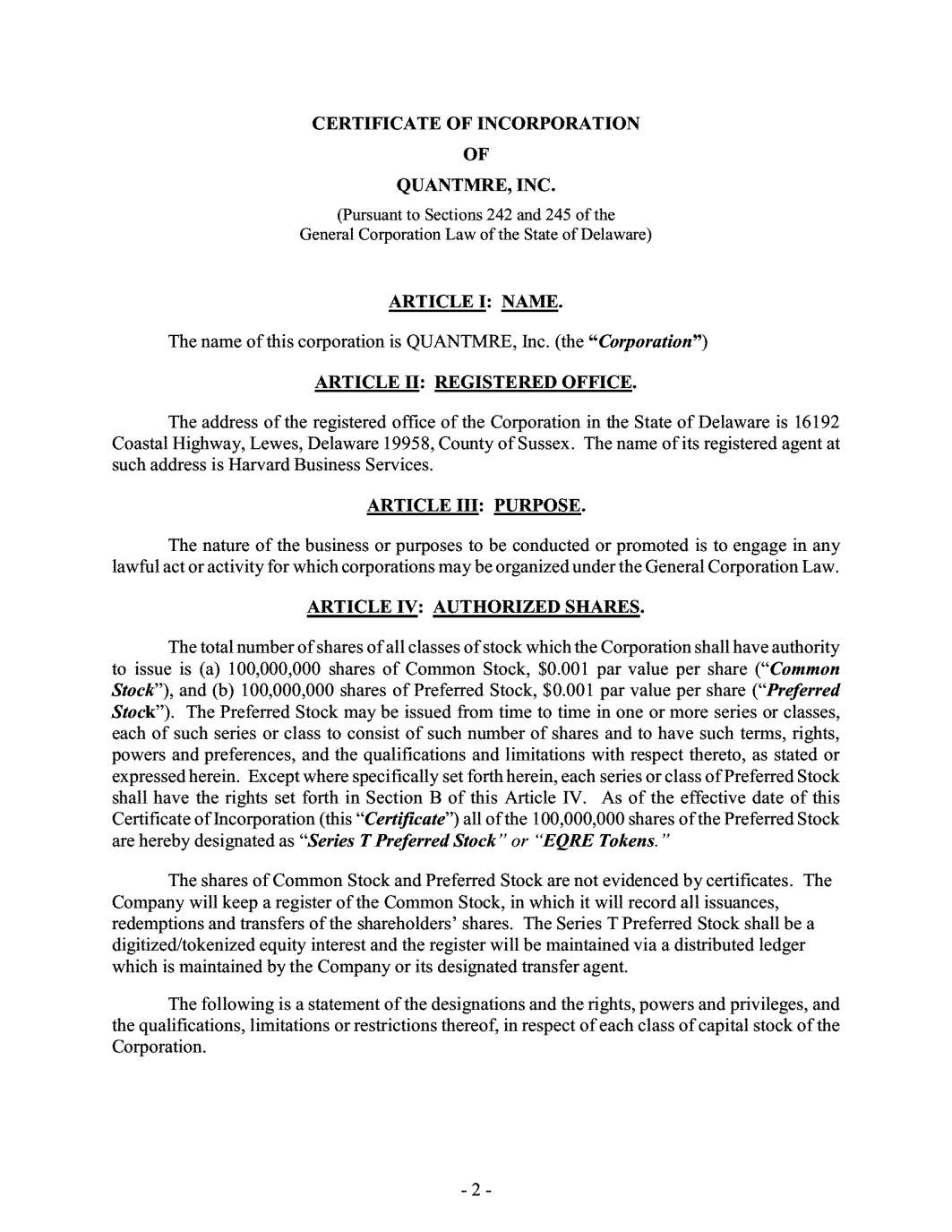 CERTIFICATE OF INCORPORATION
OF
QUANTMRE, INC.
(Pursuant to Sections 242 and 245 of the General Corporation Law of the State of Delaware)

ARTICLE I: NAME.

The name of this corporation is QUANTMRE, Inc. (the "Corporation")

ARTICLE II: REGISTERED OFFICE.

The address of the registered office of the Corporation in the State of Delaware is 16192 Coastal Highway, Lewes, Delaware 19958, County of Sussex. The name of its registered agent at such address is Harvard Business Services.

ARTICLE III: PURPOSE.

The nature of the business or purposes to be conducted or promoted is to engage in any lawful act or activity for which corporations may be organized under the General Corporation Law.

ARTICLE IV: AUTHORIZED SHARES.

The total number of shares of all classes of stock which the Corporation shall have authority to issue is (a) 100,000,000 shares of Common Stock, $0.001 par value per share ("Common Stock"), and (b) 100,000,000 shares of Preferred Stock, $0.001 par value per share ("Preferred Stock"). The Preferred Stock may be issued from time to time in one or more series or classes, each of such series or class to consist of such number of shares and to have such terms, rights, powers and preferences, and the qualifications and limitations with respect thereto, as stated or expressed herein. Except where specifically set forth herein, each series or class of Preferred Stock shall have the rights set forth in Section B of this Article IV. As of the effective date of this Certificate of Incorporation (this "Certificate") all of the 100,000,000 shares of the Preferred Stock are hereby designated as "Series T Preferred Stock" or "EQRE Tokens."

The shares of Common Stock and Preferred Stock are not evidenced by certificates. The Company will keep a register of the Common Stock, in which it will record all issuances, redemptions and transfers of the shareholders' shares. The Series T Preferred Stock shall be a digitized/tokenized equity interest and the register will be maintained via a distributed ledger which is maintained by the Company or its designated transfer agent.

The following is a statement of the designations and the rights, powers and privileges, and the qualifications, limitations or restrictions thereof, in respect of each class of capital stock of the Corporation.

- 2 -